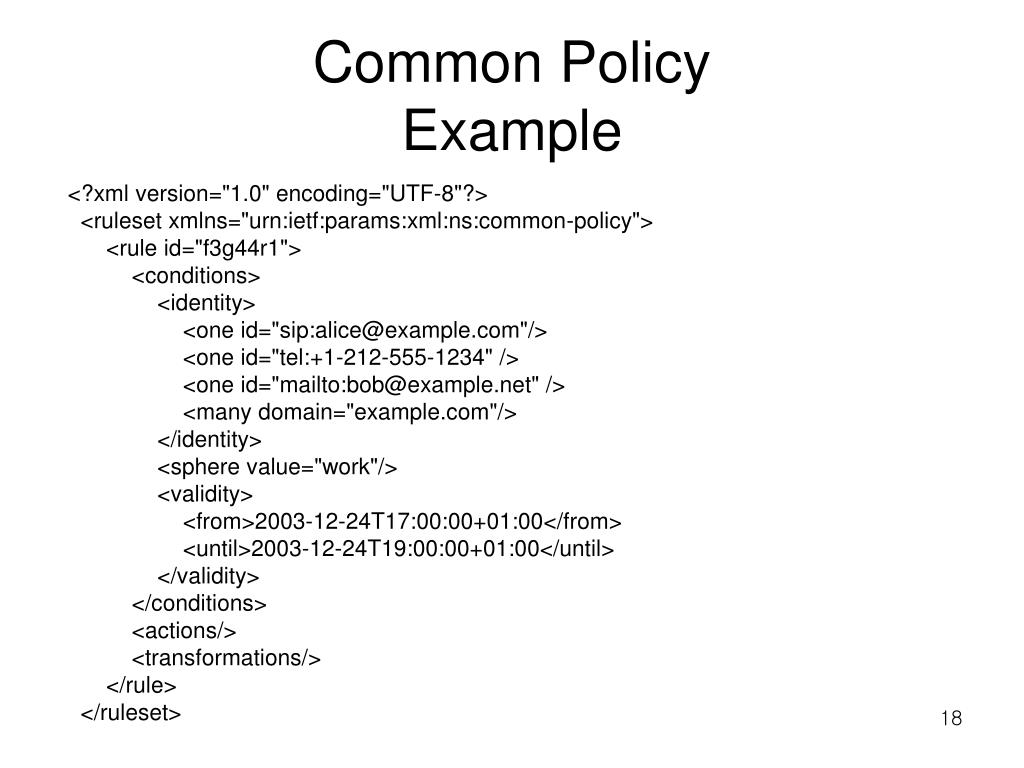 Common Policy Example

<?xml version="1.0" encoding="UTF-8"?>
<ruleset xmlns="urn:ietf:params:xml:ns:common-policy">
<rule id="f3g44r1">
<conditions>
<identity>
<one id="sip:alice@example.com"/>
<one id="tel:+1-212-555-1234" />
<one id="mailto:bob@example.net" />
<many domain="example.com"/>
</identity>
<sphere value="work"/>
<validity>
<from>2003-12-24T17:00:00+01:00</from>
<until>2003-12-24T19:00:00+01:00</until>
</validity>
</conditions>
<actions/>
<transformations/>
</rule>
</ruleset>

18